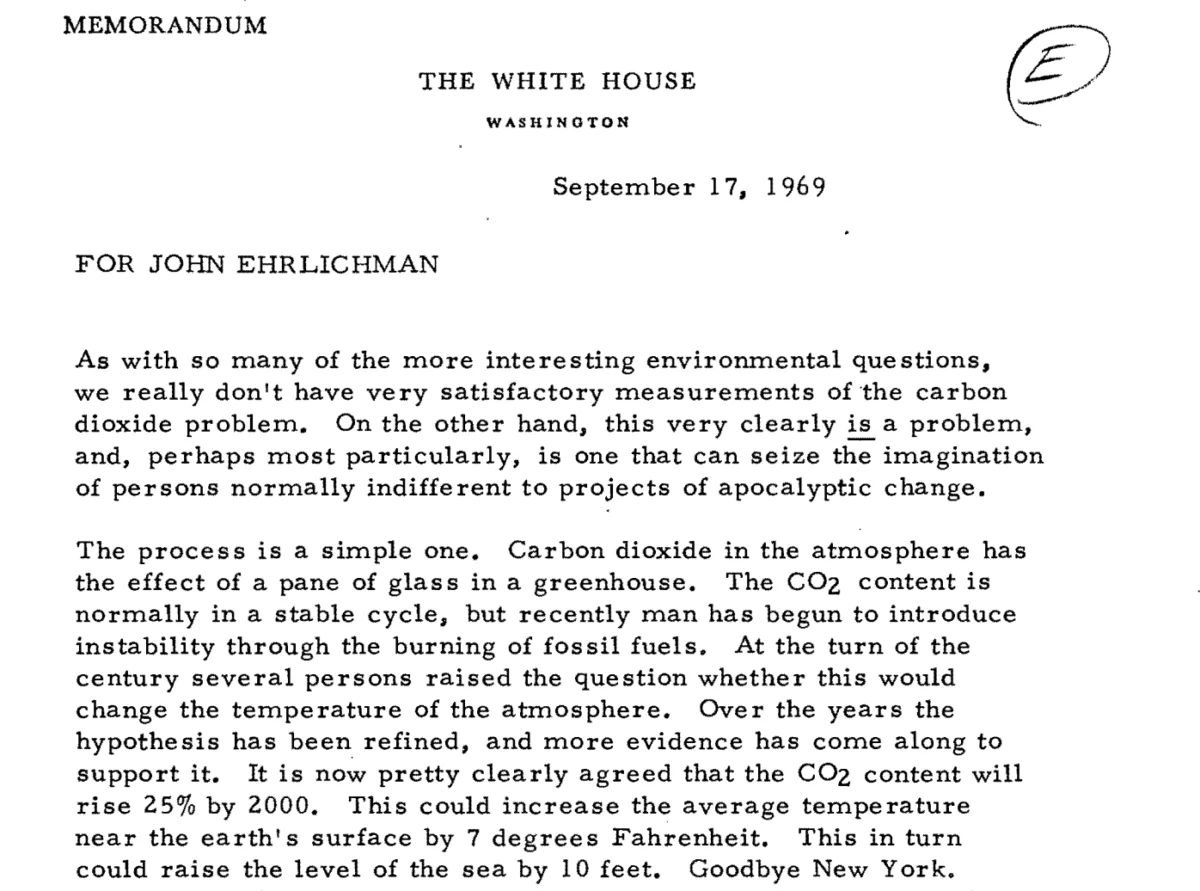 MEMORANDUM

THE WHITE HOUSE

WASHINGTON

E

September 17, 1969

FOR JOHN EHRLICHMAN

As with so many of the more interesting environmental questions, we really don't have very satisfactory measurements of the carbon dioxide problem. On the other hand, this very clearly is a problem, and, perhaps most particularly, is one that can seize the imagination of persons normally indifferent to projects of apocalyptic change.

The process is a simple one. Carbon dioxide in the atmosphere has the effect of a pane of glass in a greenhouse. The $CO_2$ content is normally in a stable cycle, but recently man has begun to introduce instability through the burning of fossil fuels. At the turn of the century several persons raised the question whether this would change the temperature of the atmosphere. Over the years the hypothesis has been refined, and more evidence has come along to support it. It is now pretty clearly agreed that the $CO_2$ content will rise 25% by 2000. This could increase the average temperature near the earth's surface by 7 degrees Fahrenheit. This in turn could raise the level of the sea by 10 feet. Goodbye New York.